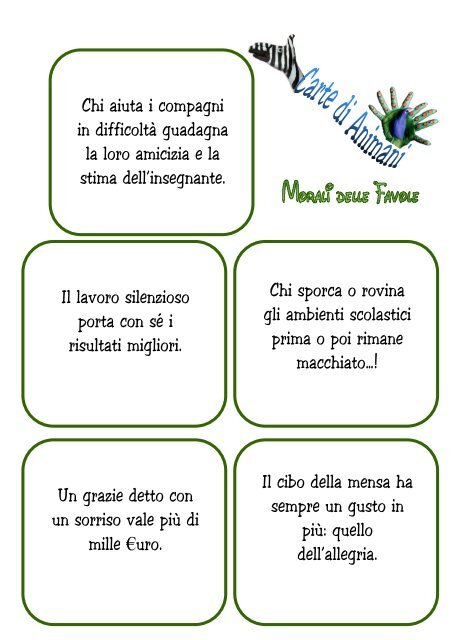 Chi aiuta i compagni in difficoltà guadagna la loro amicizia e la stima dell'insegnante.

Carte di Animani

Morali delle Favole

Il lavoro silenzioso porta con sé i risultati migliori.

Chi sporca o rovina gli ambienti scolastici prima o poi rimane macchiato...!

Un grazie detto con un sorriso vale più di mille €uro.

Il cibo della mensa ha sempre un gusto in più: quello dell'allegria.